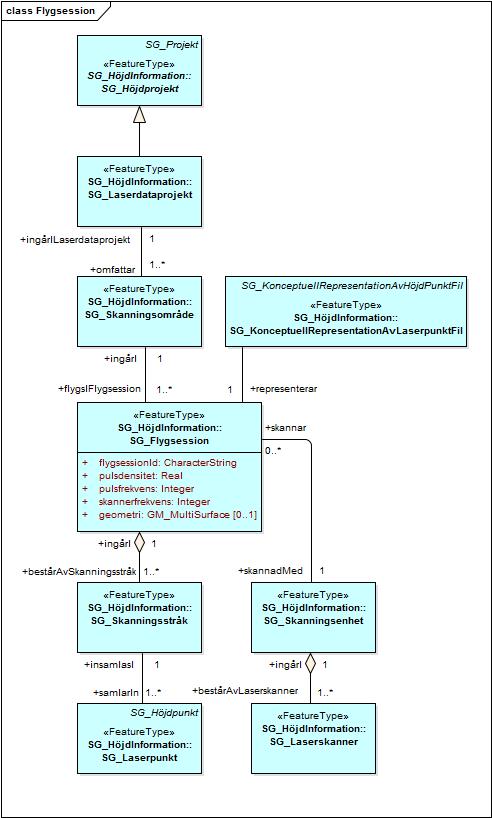 class Flygsession

SG_Projekt

«FeatureType»
SG_HöjdInformation::
SG_Höjdprojekt

«FeatureType»
SG_HöjdInformation::
SG_Laserdataprojekt

+ingårILaserdataprojekt 1

+omfattar 1..*

«FeatureType»
SG_HöjdInformation::
SG_Skanningsområde

SG_KonceptuellRepresentationAvHöjdPunktFil

«FeatureType»
SG_HöjdInformation::
SG_KonceptuellRepresentationAvLaserpunktFil

+ingårI 1

+flygsIFlygsession 1..*

1 +representerar

«FeatureType»
SG_HöjdInformation::
SG_Flygsession

+ flygsessionId: CharacterString
+ pulsdensitet: Real
+ pulsfrekvens: Integer
+ skannerfrekvens: Integer
+ geometri: GM_MultiSurface [0..1]

+skannar
0..*

+ingårI 1

+bestårAvSkanningsstråk 1..*

+skannadMed 1

«FeatureType»
SG_HöjdInformation::
SG_Skanningsstråk

«FeatureType»
SG_HöjdInformation::
SG_Skanningsenhet

+insamlasI 1

+samlarIn 1..*

+ingårI 1

+bestårAvLaserskanner 1..*

SG_Höjdpunkt

«FeatureType»
SG_HöjdInformation::
SG_Laserpunkt

«FeatureType»
SG_HöjdInformation::
SG_Laserskanner